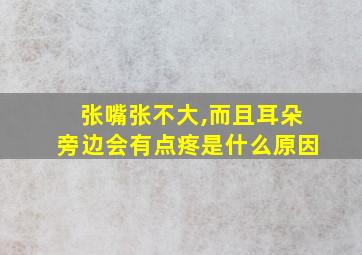 张嘴张不大,而且耳朵旁边会有点疼是什么原因